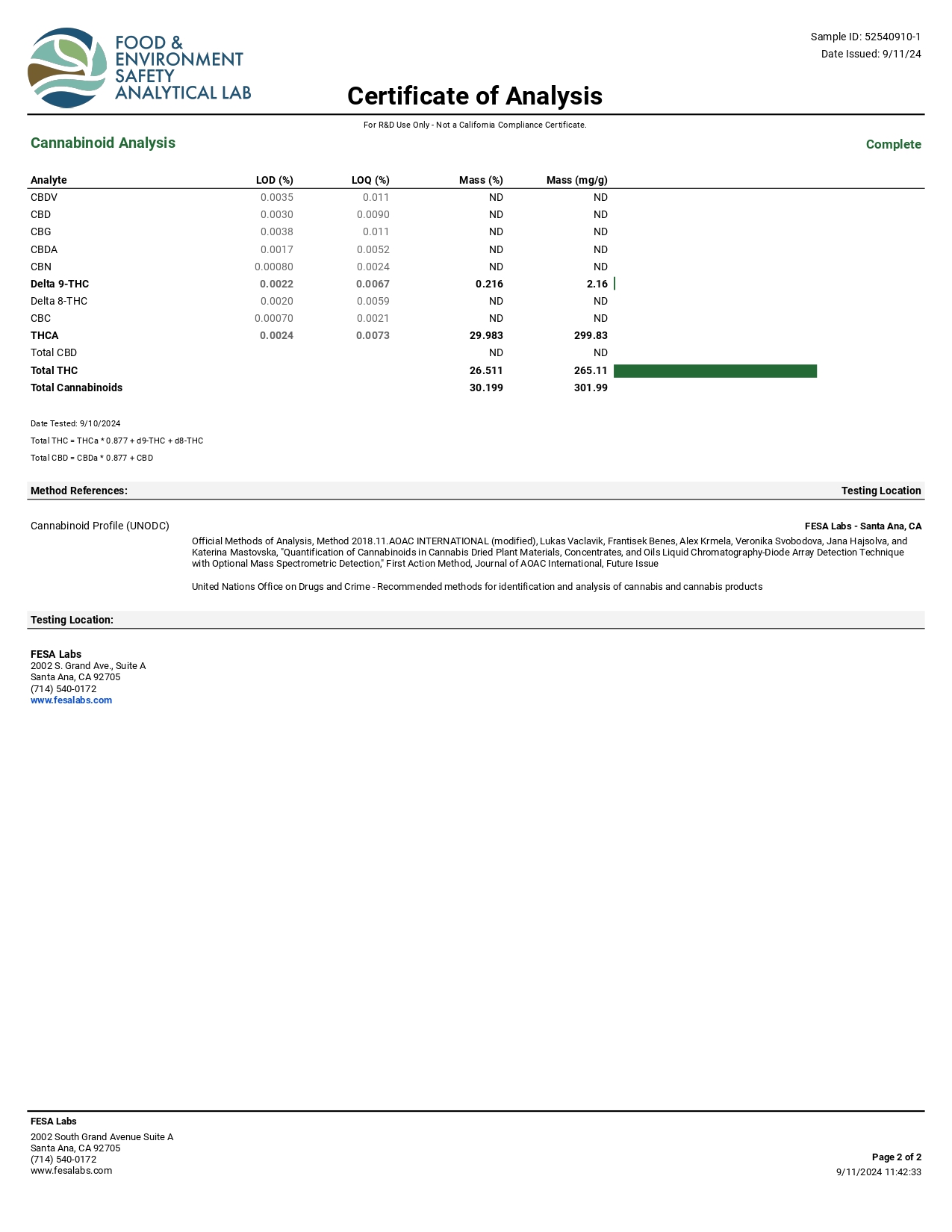 FOOD & ENVIRONMENT SAFETY ANALYTICAL LAB

Sample ID: 52540910-1
Date Issued: 9/11/24

Certificate of Analysis

For R&D Use Only - Not a California Compliance Certificate.

Cannabinoid Analysis

Complete

| Analyte | LOD (%) | LOQ (%) | Mass (%) | Mass (mg/g) |
|---|---|---|---|---|
| CBDV | 0.0035 | 0.011 | ND | ND |
| CBD | 0.0030 | 0.0090 | ND | ND |
| CBG | 0.0038 | 0.011 | ND | ND |
| CBDA | 0.0017 | 0.0052 | ND | ND |
| CBN | 0.00080 | 0.0024 | ND | ND |
| Delta 9-THC | 0.0022 | 0.0067 | 0.216 | 2.16 |
| Delta 8-THC | 0.0020 | 0.0059 | ND | ND |
| CBC | 0.00070 | 0.0021 | ND | ND |
| THCA | 0.0024 | 0.0073 | 29.983 | 299.83 |
| Total CBD | | | ND | ND |
| Total THC | | | 26.511 | 265.11 |
| Total Cannabinoids | | | 30.199 | 301.99 |

Date Tested: 9/10/2024

Total THC = THCa * 0.877 + d9-THC + d8-THC

Total CBD = CBDa * 0.877 + CBD

Method References:

Testing Location

Cannabinoid Profile (UNODC)

FESA Labs - Santa Ana, CA

Official Methods of Analysis, Method 2018.11.AOAC INTERNATIONAL (modified), Lukas Vaclavik, Frantisek Benes, Alex Krmela, Veronika Svobodova, Jana Hajsolva, and Katerina Mastovska, "Quantification of Cannabinoids in Cannabis Dried Plant Materials, Concentrates, and Oils Liquid Chromatography-Diode Array Detection Technique with Optional Mass Spectrometric Detection," First Action Method, Journal of AOAC International, Future Issue

United Nations Office on Drugs and Crime - Recommended methods for identification and analysis of cannabis and cannabis products

Testing Location:

FESA Labs
2002 S. Grand Ave., Suite A
Santa Ana, CA 92705
(714) 540-0172
www.fesalabs.com

FESA Labs

2002 South Grand Avenue Suite A
Santa Ana, CA 92705
(714) 540-0172
www.fesalabs.com

Page 2 of 2
9/11/2024 11:42:33